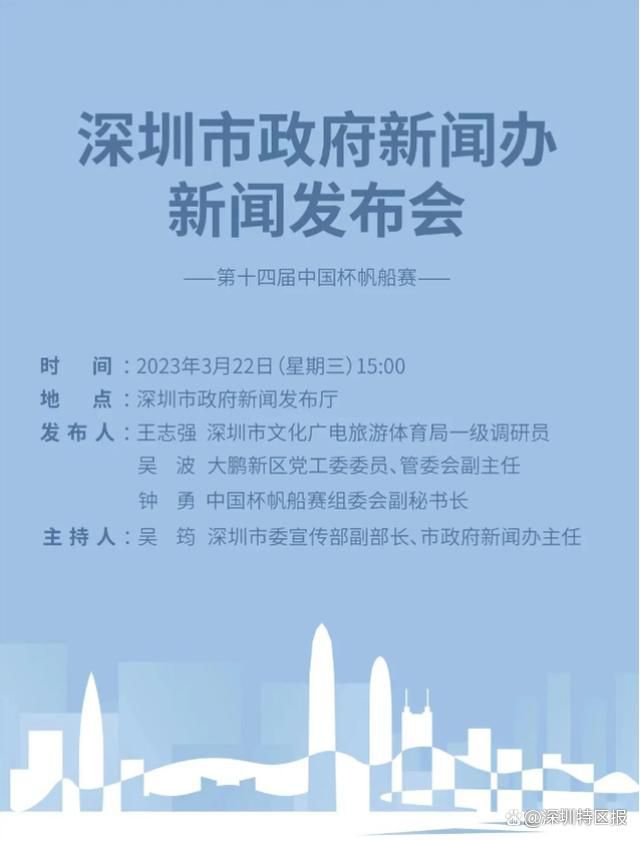 深圳市政府新闻办
新闻发布会

——第十四届中国杯帆船赛——

时　间：2023年3月22日（星期三）15:00
地　点：深圳市政府新闻发布厅
发布人：王志强　深圳市文化广电旅游体育局一级调研员
吴　波　大鹏新区党工委委员、管委会副主任
钟　勇　中国杯帆船赛组委会副秘书长
主持人：吴　筠　深圳市委宣传部副部长、市政府新闻办主任

@深圳特区报